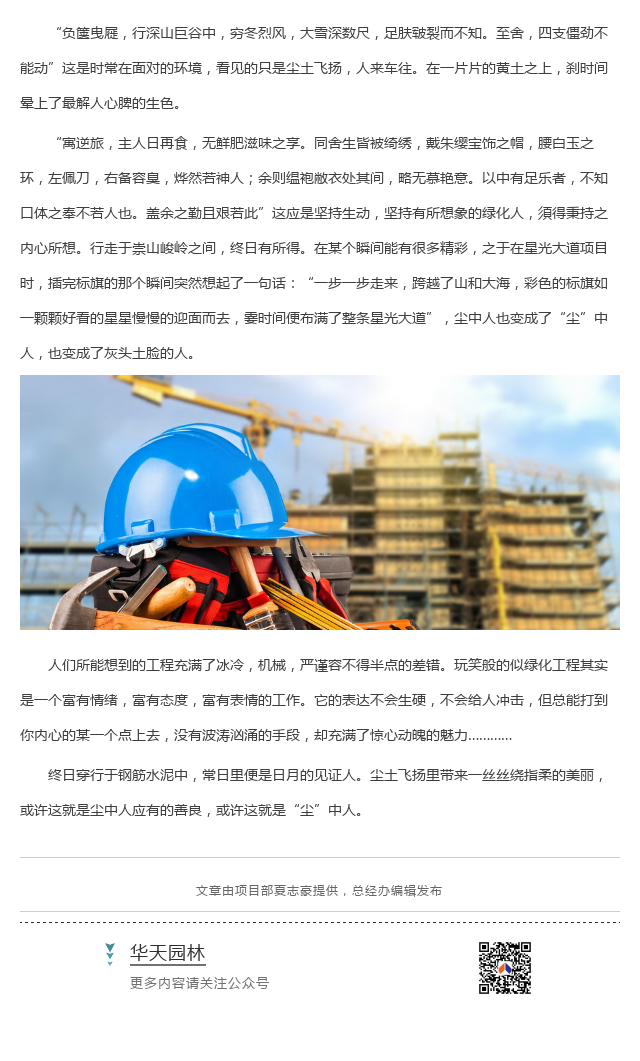 “负箧曳屣，行深山巨谷中，穷冬烈风，大雪深数尺，足肤皲裂而不知。至舍，四支僵劲不能动”这是时常在面对的环境，看见的只是尘土飞扬，人来车往。在一片片的黄土之上，刹时间晕上了最解人心脾的生色。

“寓逆旅，主人日再食，无鲜肥滋味之享。同舍生皆被绮绣，戴朱缨宝饰之帽，腰白玉之环，左佩刀，右备容臭，烨然若神人；余则缊袍敝衣处其间，略无慕艳意。以中有足乐者，不知口体之奉不若人也。盖余之勤且艰若此”这应是坚持生动，坚持有所想象的绿化人，须得秉持之内心所想。行走于崇山峻岭之间，终日有所得。在某个瞬间能有很多精彩，之于在星光大道项目时，插完标旗的那个瞬间突然想起了一句话：“一步一步走来，跨越了山和大海，彩色的标旗如一颗颗好看的星星慢慢的迎面而去，霎时间便布满了整条星光大道”，尘中人也变成了“尘”中人，也变成了灰头土脸的人。

人们所能想到的工程充满了冰冷，机械，严谨容不得半点的差错。玩笑般的似绿化工程其实是一个富有情绪，富有态度，富有表情的工作。它的表达不会生硬，不会给人冲击，但总能打到你内心的某一个点上去，没有波涛汹涌的手段，却充满了惊心动魄的魅力…………

终日穿行于钢筋水泥中，常日里便是日月的见证人。尘土飞扬里带来一丝丝绕指柔的美丽，或许这就是尘中人应有的善良，或许这就是“尘”中人。

文章由项目部夏志豪提供，总经办编辑发布

华天园林
更多内容请关注公众号